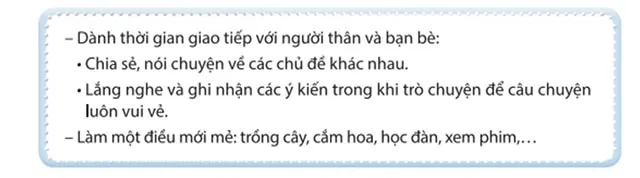 – Dành thời gian giao tiếp với người thân và bạn bè:
• Chia sẻ, nói chuyện về các chủ đề khác nhau.
• Lắng nghe và ghi nhận các ý kiến trong khi trò chuyện để câu chuyện luôn vui vẻ.
– Làm một điều mới mẻ: trồng cây, cắm hoa, học đàn, xem phim,…